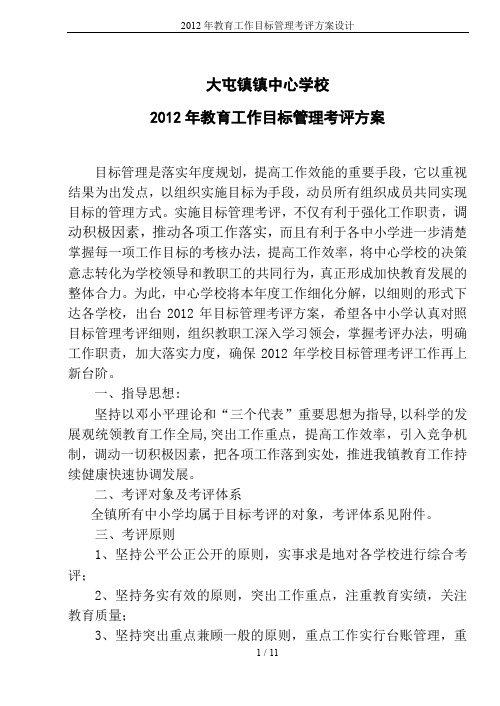 2012 年教育工作目标管理考评方案设计

大屯镇镇中心学校

2012 年教育工作目标管理考评方案

目标管理是落实年度规划，提高工作效能的重要手段，它以重视结果为出发点，以组织实施目标为手段，动员所有组织成员共同实现目标的管理方式。实施目标管理考评，不仅有利于强化工作职责，调动积极因素，推动各项工作落实，而且有利于各中小学进一步清楚掌握每一项工作目标的考核办法，提高工作效率，将中心学校的决策意志转化为学校领导和教职工的共同行为，真正形成加快教育发展的整体合力。为此，中心学校将本年度工作细化分解，以细则的形式下达各学校，出台 2012 年目标管理考评方案，希望各中小学认真对照目标管理考评细则，组织教职工深入学习领会，掌握考评办法，明确工作职责，加大落实力度，确保 2012 年学校目标管理考评工作再上新台阶。

一、指导思想：

坚持以邓小平理论和“三个代表”重要思想为指导,以科学的发展观统领教育工作全局,突出工作重点，提高工作效率，引入竞争机制，调动一切积极因素，把各项工作落到实处，推进我镇教育工作持续健康快速协调发展。

二、考评对象及考评体系

全镇所有中小学均属于目标考评的对象，考评体系见附件。

三、考评原则

1、坚持公平公正公开的原则，实事求是地对各学校进行综合考评；

2、坚持务实有效的原则，突出工作重点，注重教育实绩，关注教育质量；

3、坚持突出重点兼顾一般的原则，重点工作实行台账管理，重

1 / 11